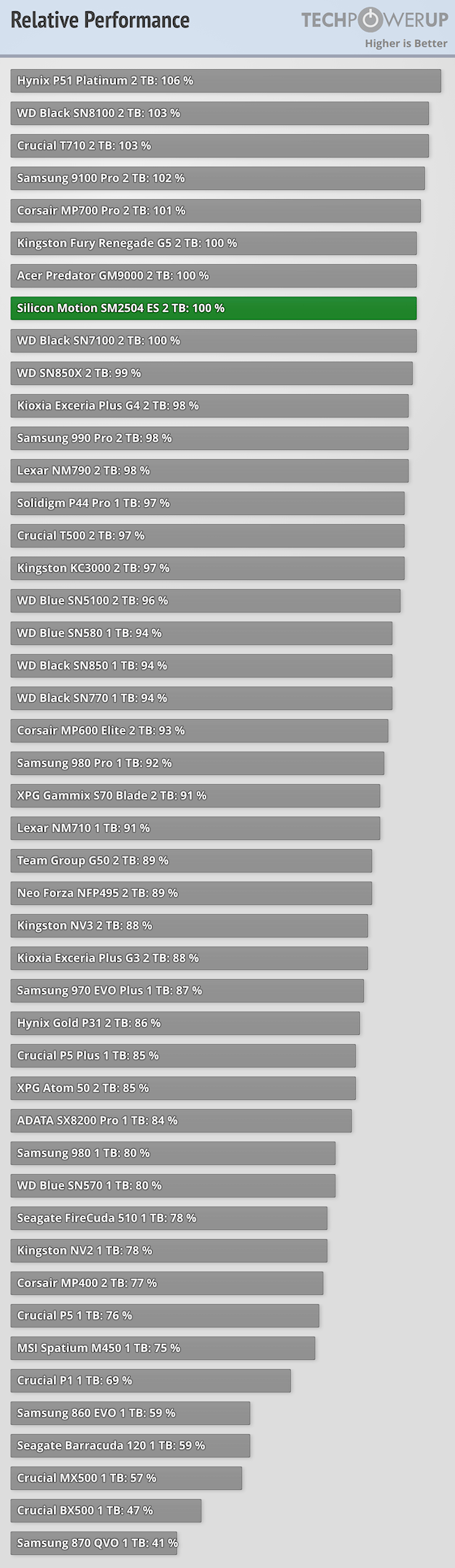 Relative Performance
TECHPOWERUP
Higher is Better

Hynix P51 Platinum 2 TB: 106 %
WD Black SN8100 2 TB: 103 %
Crucial T710 2 TB: 103 %
Samsung 9100 Pro 2 TB: 102 %
Corsair MP700 Pro 2 TB: 101 %
Kingston Fury Renegade G5 2 TB: 100 %
Acer Predator GM9000 2 TB: 100 %
Silicon Motion SM2504 ES 2 TB: 100 %
WD Black SN7100 2 TB: 100 %
WD SN850X 2 TB: 99 %
Kioxia Exceria Plus G4 2 TB: 98 %
Samsung 990 Pro 2 TB: 98 %
Lexar NM790 2 TB: 98 %
Solidigm P44 Pro 1 TB: 97 %
Crucial T500 2 TB: 97 %
Kingston KC3000 2 TB: 97 %
WD Blue SN5100 2 TB: 96 %
WD Blue SN580 1 TB: 94 %
WD Black SN850 1 TB: 94 %
WD Black SN770 1 TB: 94 %
Corsair MP600 Elite 2 TB: 93 %
Samsung 980 Pro 1 TB: 92 %
XPG Gammix S70 Blade 2 TB: 91 %
Lexar NM710 1 TB: 91 %
Team Group G50 2 TB: 89 %
Neo Forza NFP495 2 TB: 89 %
Kingston NV3 2 TB: 88 %
Kioxia Exceria Plus G3 2 TB: 88 %
Samsung 970 EVO Plus 1 TB: 87 %
Hynix Gold P31 2 TB: 86 %
Crucial P5 Plus 1 TB: 85 %
XPG Atom 50 2 TB: 85 %
ADATA SX8200 Pro 1 TB: 84 %
Samsung 980 1 TB: 80 %
WD Blue SN570 1 TB: 80 %
Seagate FireCuda 510 1 TB: 78 %
Kingston NV2 1 TB: 78 %
Corsair MP400 2 TB: 77 %
Crucial P5 1 TB: 76 %
MSI Spatium M450 1 TB: 75 %
Crucial P1 1 TB: 69 %
Samsung 860 EVO 1 TB: 59 %
Seagate Barracuda 120 1 TB: 59 %
Crucial MX500 1 TB: 57 %
Crucial BX500 1 TB: 47 %
Samsung 870 QVO 1 TB: 41 %